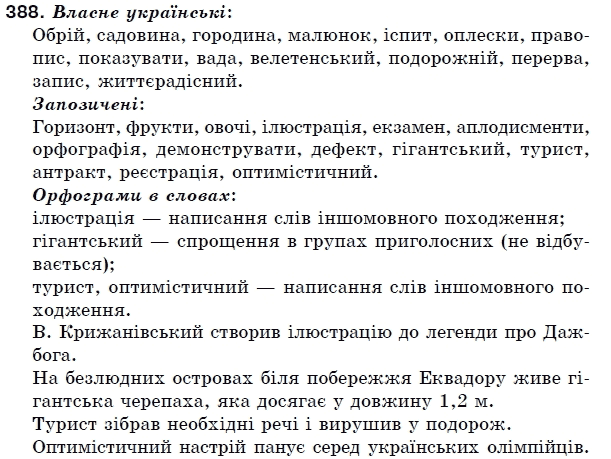 388. Власне українські:
Обрій, садовина, городина, малюнок, іспит, оплески, правопис, показувати, вада, велетенський, подорожній, перерва, запис, життєрадісний.
Запозичені:
Горизонт, фрукти, овочі, ілюстрація, екзамен, аплодисменти, орфографія, демонструвати, дефект, гігантський, турист, антракт, реєстрація, оптимістичний.
Орфограми в словах:
ілюстрація — написання слів іншомовного походження;
гігантський — спрощення в групах приголосних (не відбувається);
турист, оптимістичний — написання слів іншомовного походження.
В. Крижанівський створив ілюстрацію до легенди про Дажбога.
На безлюдних островах біля побережжя Еквадору живе гігантська черепаха, яка досягає у довжину 1,2 м.
Турист зібрав необхідні речі і вирушив у подорож.
Оптимістичний настрій панує серед українських олімпійців.